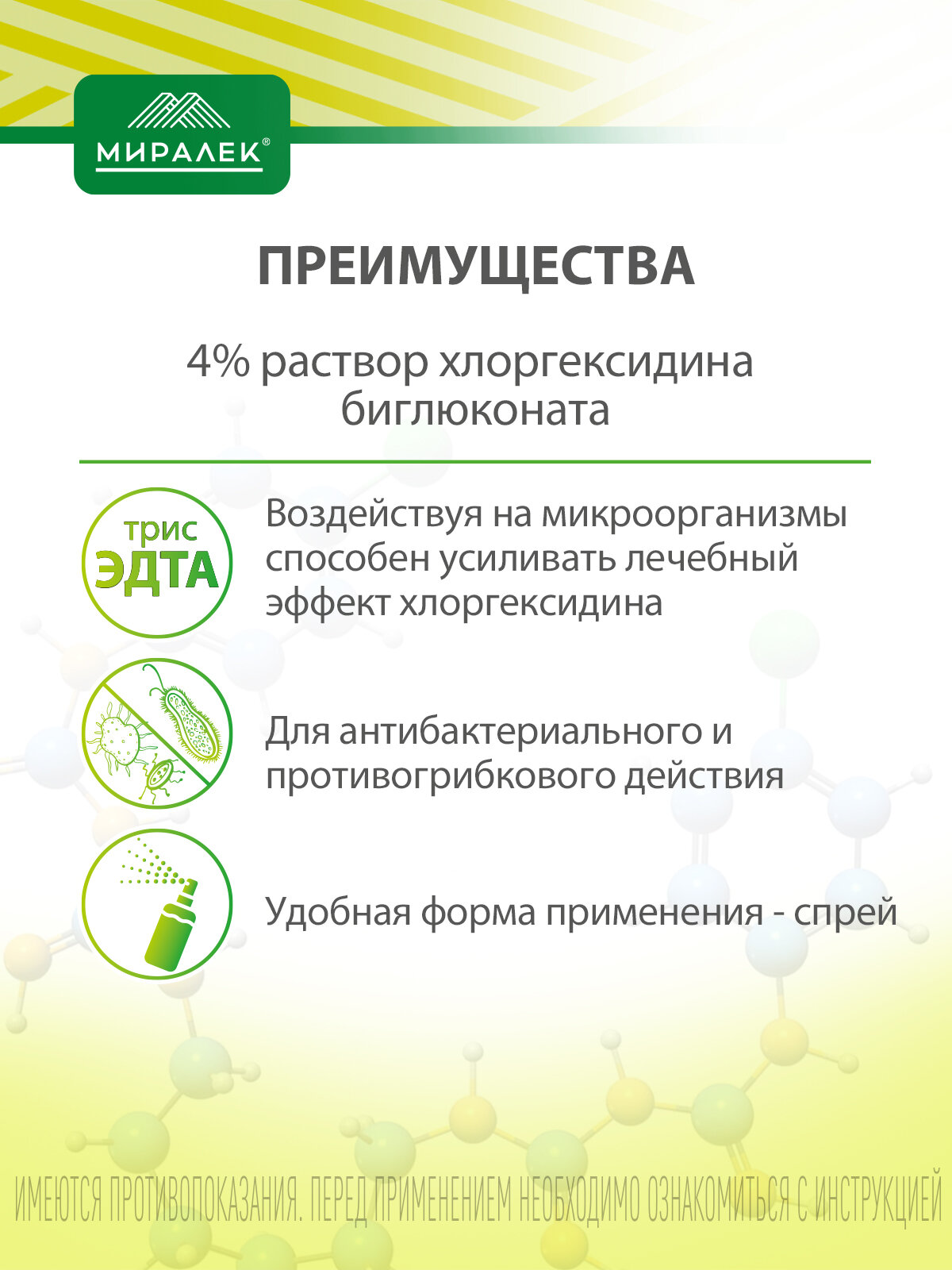 МИРАЛЕК®

ПРЕИМУЩЕСТВА

4% раствор хлоргексидина биглюконата

трис
ЭДТА

Воздействуя на микроорганизмы способен усиливать лечебный эффект хлоргексидина

Для антибактериального и противогрибкового действия

Удобная форма применения - спрей

ИМЕЮТСЯ ПРОТИВОПОКАЗАНИЯ. ПЕРЕД ПРИМЕНЕНИЕМ НЕОБХОДИМО ОЗНАКОМИТЬСЯ С ИНСТРУКЦИЕЙ